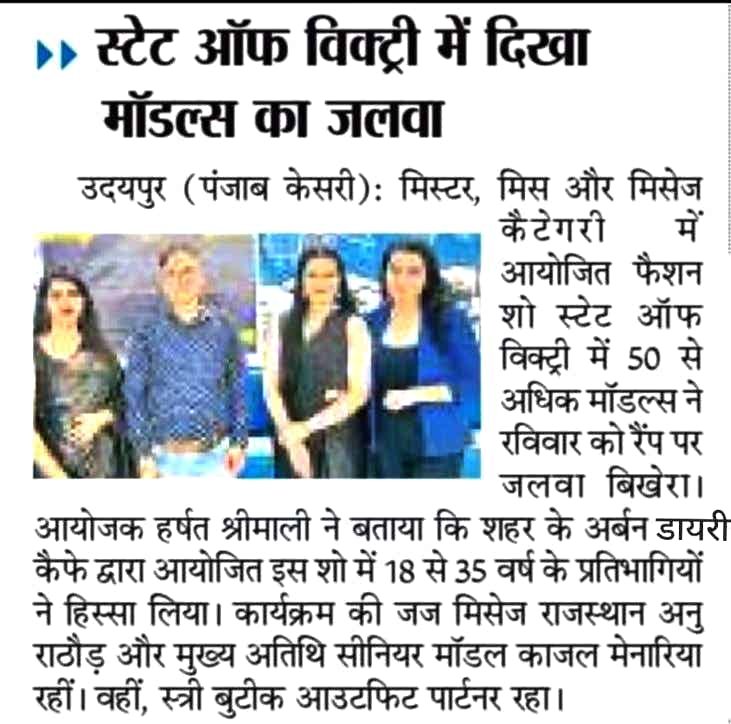 स्टेट ऑफ विक्ट्री में दिखा मॉडल्स का जलवा

उदयपुर (पंजाब केसरी): मिस्टर, मिस और मिसेज कैटेगरी में आयोजित फैशन शो स्टेट ऑफ विक्ट्री में 50 से अधिक मॉडल्स ने रविवार को रैंप पर जलवा बिखेरा। आयोजक हर्षत श्रीमाली ने बताया कि शहर के अर्बन डायरी कैफे द्वारा आयोजित इस शो में 18 से 35 वर्ष के प्रतिभागियों ने हिस्सा लिया। कार्यक्रम की जज मिसेज राजस्थान अनु राठौड़ और मुख्य अतिथि सीनियर मॉडल काजल मेनारिया रहीं। वहीं, स्त्री बुटीक आउटफिट पार्टनर रहा।